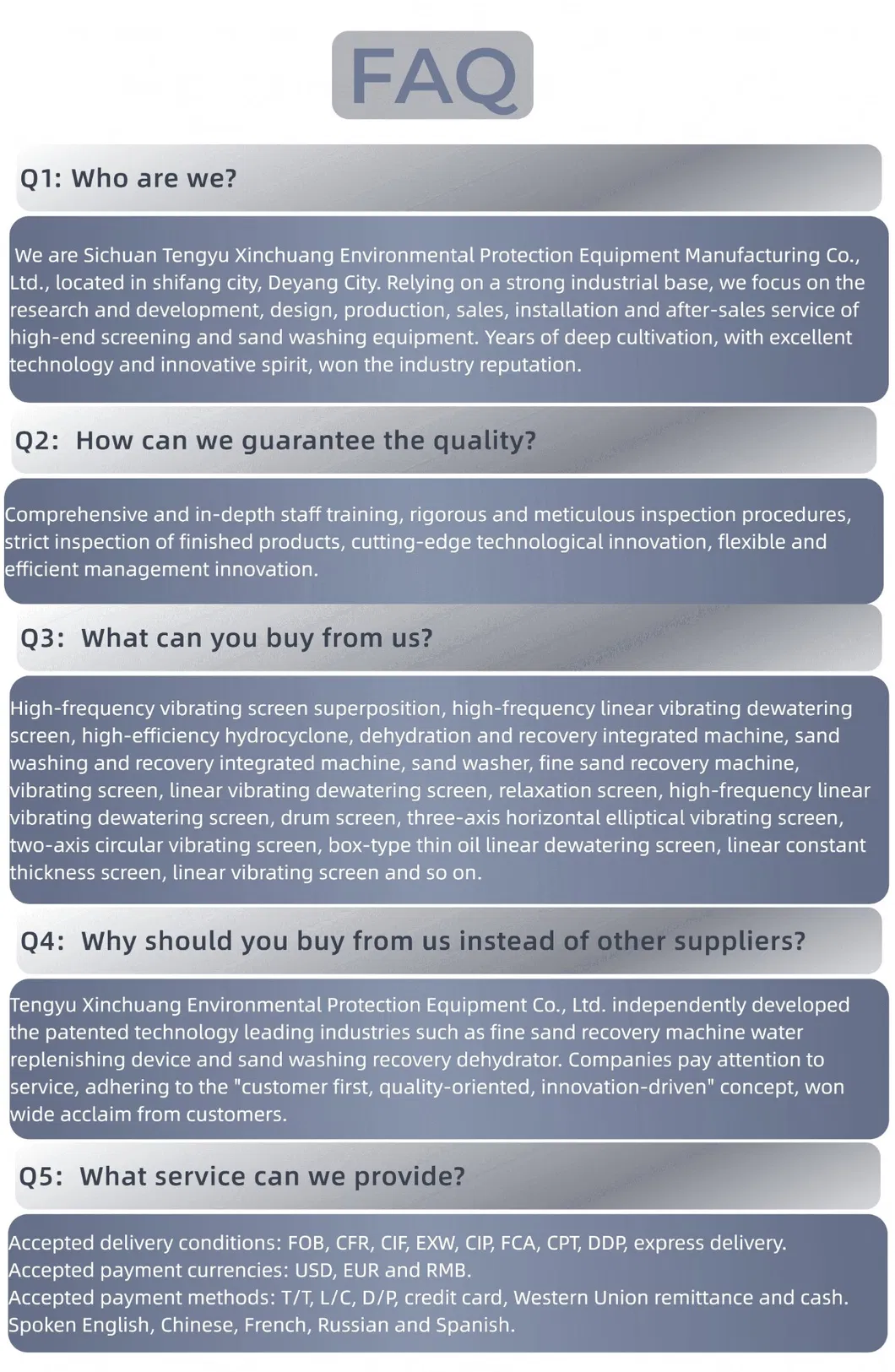 FAQ

Q1: Who are we?

We are Sichuan Tengyu Xinchuang Environmental Protection Equipment Manufacturing Co., Ltd., located in shifang city, Deyang City. Relying on a strong industrial base, we focus on the research and development, design, production, sales, installation and after-sales service of high-end screening and sand washing equipment. Years of deep cultivation, with excellent technology and innovative spirit, won the industry reputation.

Q2: How can we guarantee the quality?

Comprehensive and in-depth staff training, rigorous and meticulous inspection procedures, strict inspection of finished products, cutting-edge technological innovation, flexible and efficient management innovation.

Q3: What can you buy from us?

High-frequency vibrating screen superposition, high-frequency linear vibrating dewatering screen, high-efficiency hydrocyclone, dehydration and recovery integrated machine, sand washing and recovery integrated machine, sand washer, fine sand recovery machine, vibrating screen, linear vibrating dewatering screen, relaxation screen, high-frequency linear vibrating dewatering screen, drum screen, three-axis horizontal elliptical vibrating screen, two-axis circular vibrating screen, box-type thin oil linear dewatering screen, linear constant thickness screen, linear vibrating screen and so on.

Q4: Why should you buy from us instead of other suppliers?

Tengyu Xinchuang Environmental Protection Equipment Co., Ltd. independently developed the patented technology leading industries such as fine sand recovery machine water replenishing device and sand washing recovery dehydrator. Companies pay attention to service, adhering to the "customer first, quality-oriented, innovation-driven" concept, won wide acclaim from customers.

Q5: What service can we provide?

Accepted delivery conditions: FOB, CFR, CIF, EXW, CIP, FCA, CPT, DDP, express delivery.
Accepted payment currencies: USD, EUR and RMB.
Accepted payment methods: T/T, L/C, D/P, credit card, Western Union remittance and cash.
Spoken English, Chinese, French, Russian and Spanish.